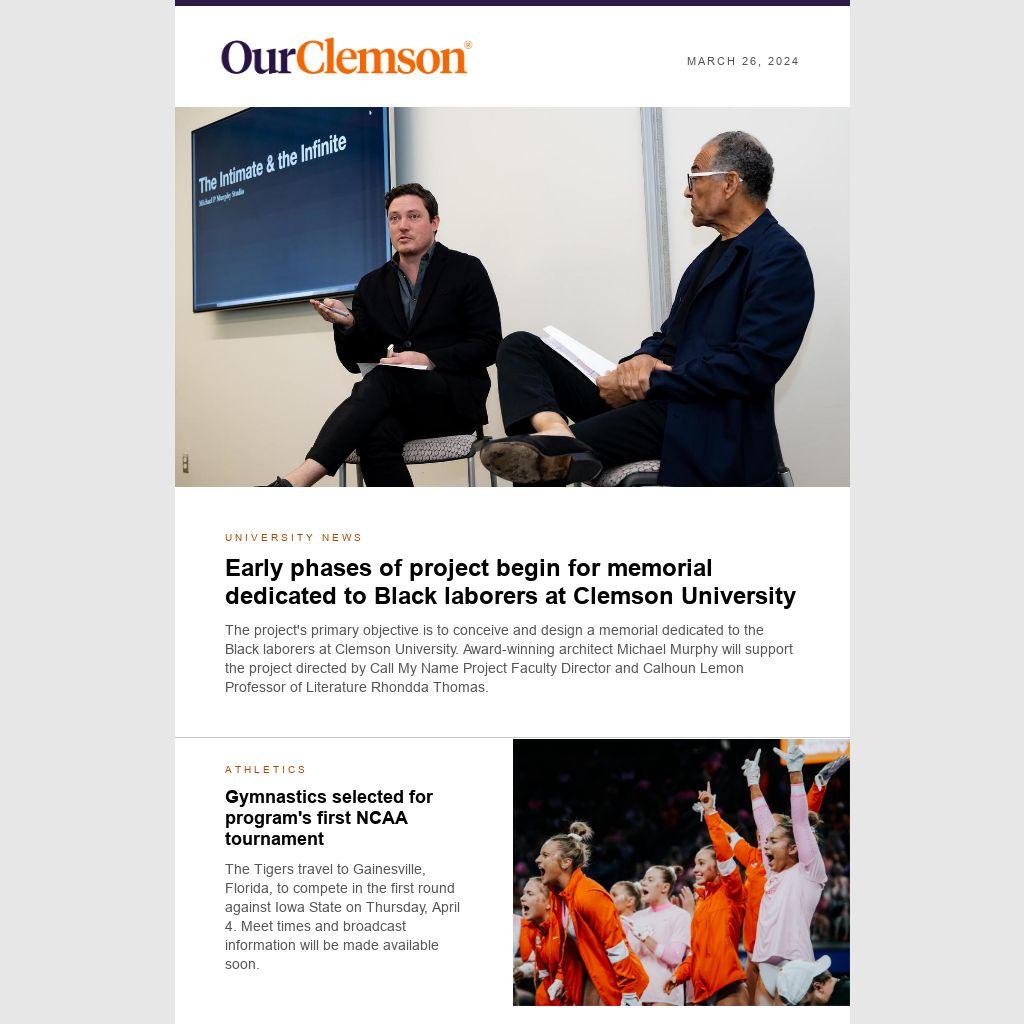 OurClemson®

MARCH 26, 2024

The Intimate & the Infinite
Michael P Murphy Studio

UNIVERSITY NEWS

Early phases of project begin for memorial dedicated to Black laborers at Clemson University

The project's primary objective is to conceive and design a memorial dedicated to the Black laborers at Clemson University. Award-winning architect Michael Murphy will support the project directed by Call My Name Project Faculty Director and Calhoun Lemon Professor of Literature Rhondda Thomas.

ATHLETICS

Gymnastics selected for program's first NCAA tournament

The Tigers travel to Gainesville, Florida, to compete in the first round against Iowa State on Thursday, April 4. Meet times and broadcast information will be made available soon.